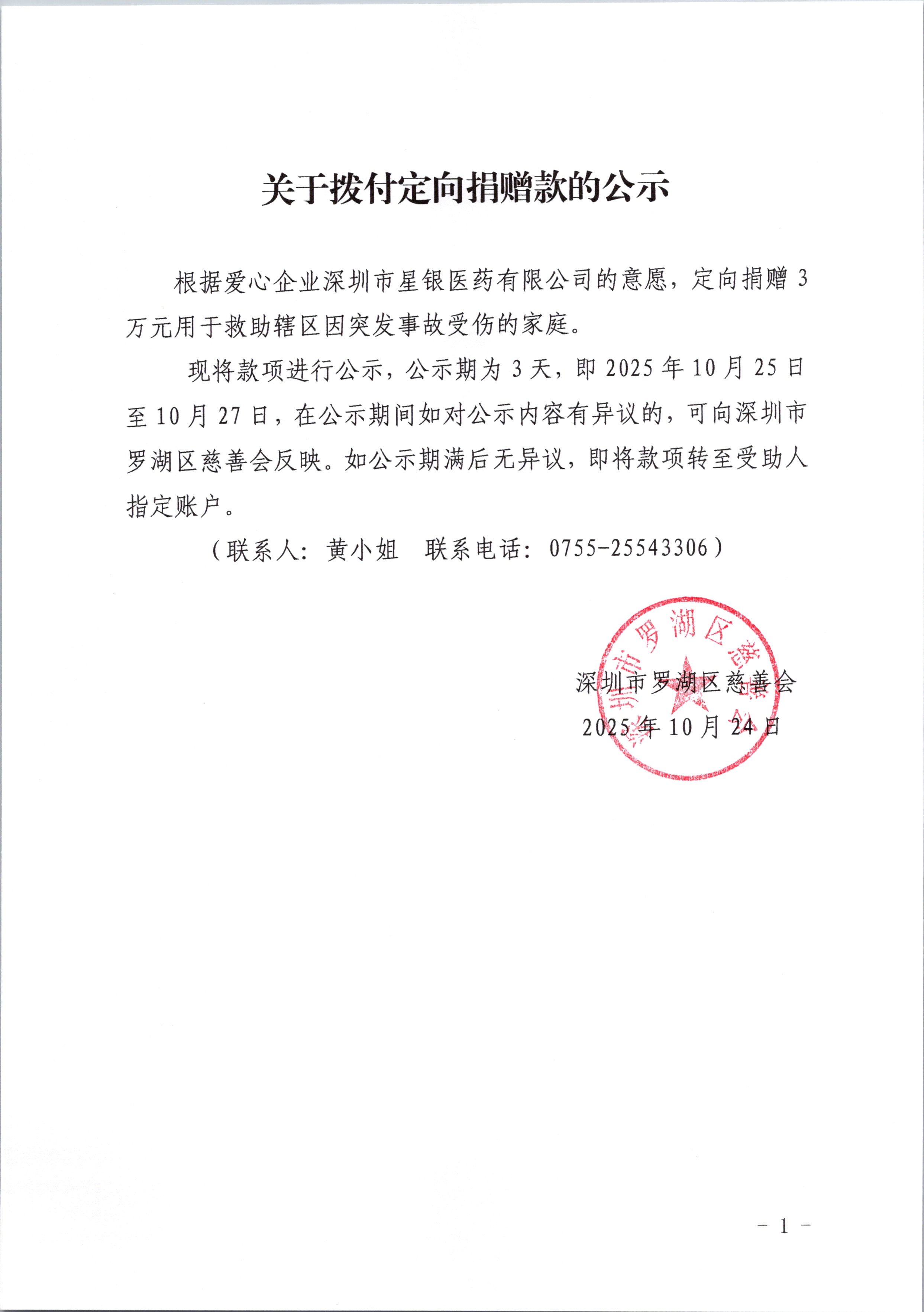 关于拨付定向捐赠款的公示

根据爱心企业深圳市星银医药有限公司的意愿，定向捐赠 3 万元用于救助辖区因突发事故受伤的家庭。

现将款项进行公示，公示期为 3 天，即 2025 年 10 月 25 日至 10 月 27 日，在公示期间如对公示内容有异议的，可向深圳市罗湖区慈善会反映。如公示期满后无异议，即将款项转至受助人指定账户。

（联系人：黄小姐　联系电话：0755-25543306）

深圳市罗湖区慈善会
深圳市罗湖区慈善会
2025 年 10 月 24 日

- 1 -